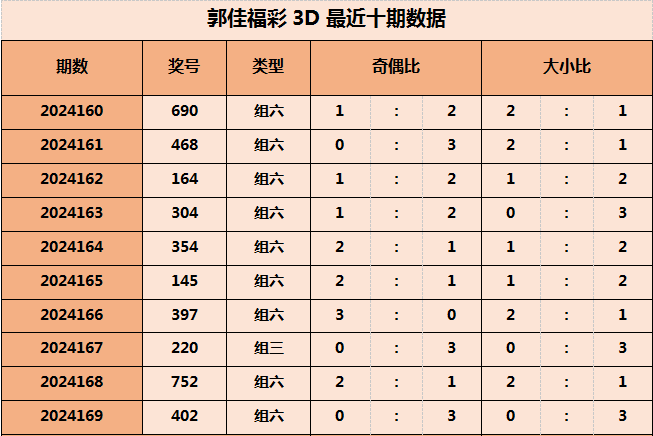 郭佳福彩3D最近十期数据

| 期数 | 奖号 | 类型 | 奇偶比 | | | 大小比 | | |
|---|---|---|---|---|---|---|---|---|
| 2024160 | 690 | 组六 | 1 | : | 2 | 2 | : | 1 |
| 2024161 | 468 | 组六 | 0 | : | 3 | 2 | : | 1 |
| 2024162 | 164 | 组六 | 1 | : | 2 | 1 | : | 2 |
| 2024163 | 304 | 组六 | 1 | : | 2 | 0 | : | 3 |
| 2024164 | 354 | 组六 | 2 | : | 1 | 1 | : | 2 |
| 2024165 | 145 | 组六 | 2 | : | 1 | 1 | : | 2 |
| 2024166 | 397 | 组六 | 3 | : | 0 | 2 | : | 1 |
| 2024167 | 220 | 组三 | 0 | : | 3 | 0 | : | 3 |
| 2024168 | 752 | 组六 | 2 | : | 1 | 2 | : | 1 |
| 2024169 | 402 | 组六 | 0 | : | 3 | 0 | : | 3 |